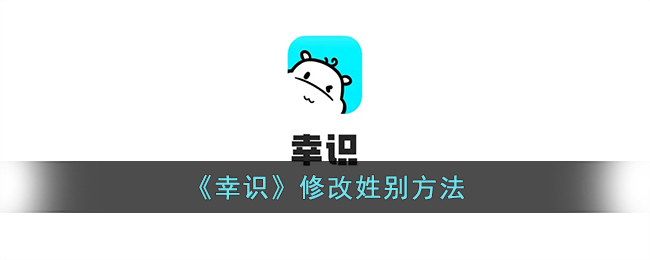 幸识

《幸识》修改姓别方法